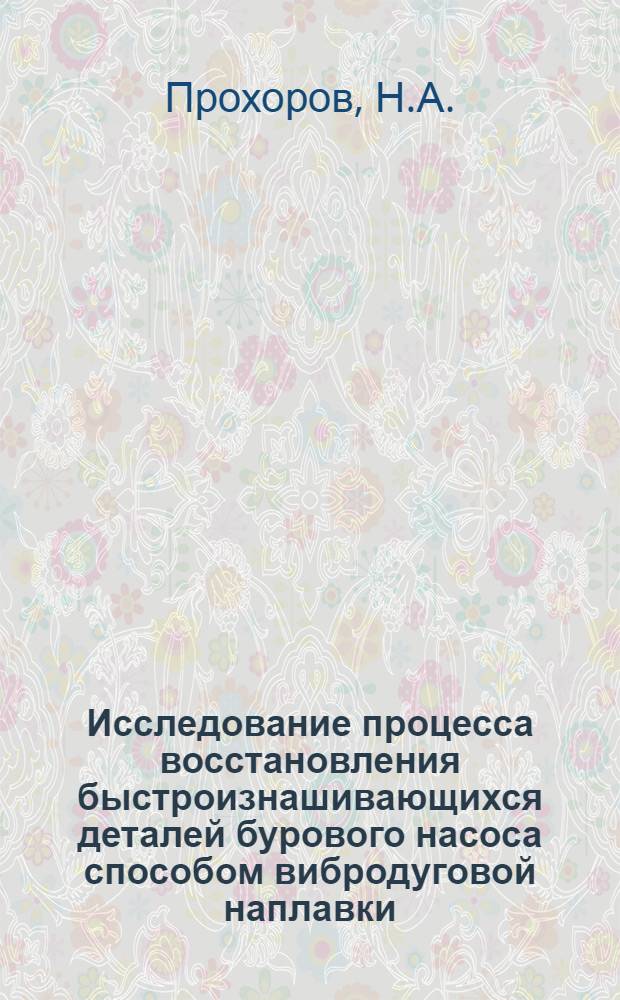 Прохоров, Н.А.

Исследование процесса восстановления быстроизнашивающихся деталей бурового насоса способом вибродуговой наплавки